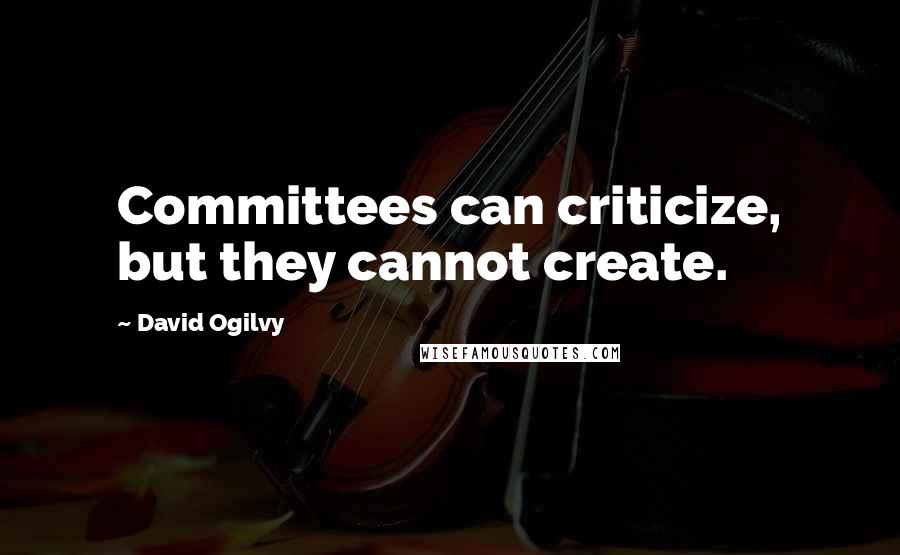 Committees can criticize, but they cannot create.

~ David Ogilvy

WISEFAMOUSQUOTES.COM